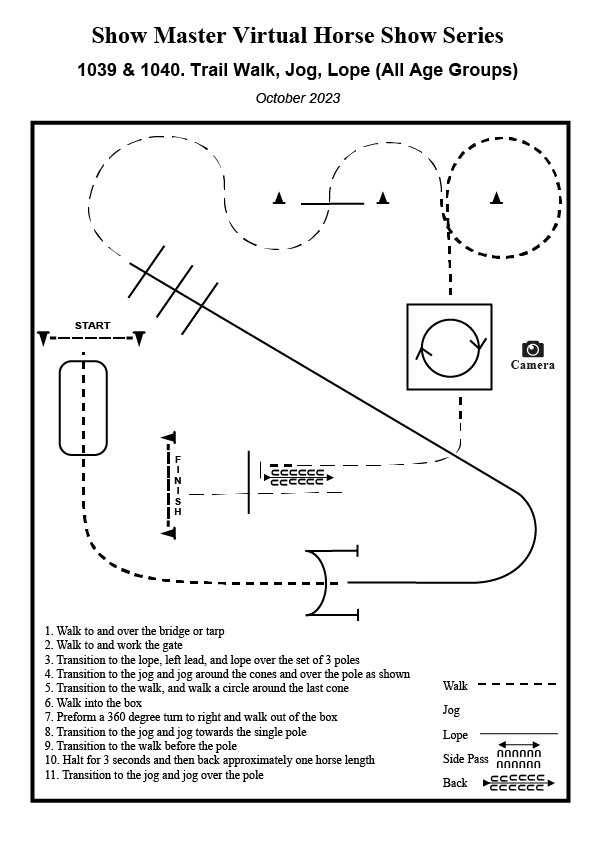 Show Master Virtual Horse Show Series

1039 & 1040. Trail Walk, Jog, Lope (All Age Groups)

October 2023

START

Camera

FINISH

1. Walk to and over the bridge or tarp
2. Walk to and work the gate
3. Transition to the lope, left lead, and lope over the set of 3 poles
4. Transition to the jog and jog around the cones and over the pole as shown
5. Transition to the walk, and walk a circle around the last cone
6. Walk into the box
7. Preform a 360 degree turn to right and walk out of the box
8. Transition to the jog and jog towards the single pole
9. Transition to the walk before the pole
10. Halt for 3 seconds and then back approximately one horse length
11. Transition to the jog and jog over the pole

Walk
Jog
Lope
Side Pass
Back